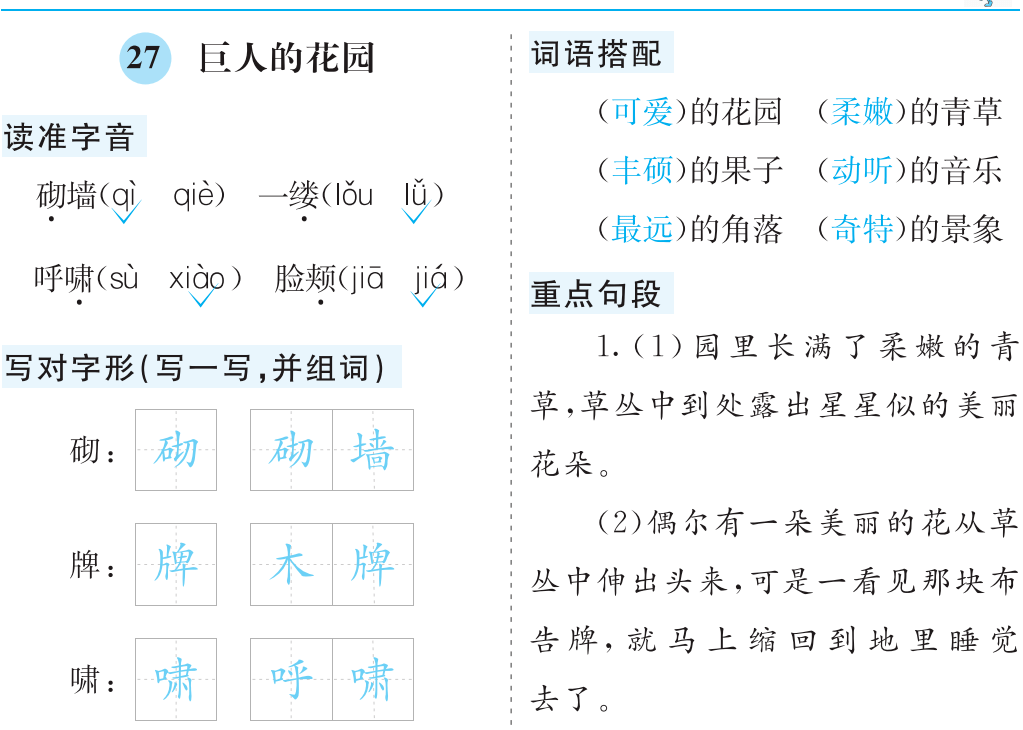 27 巨人的花园

读准字音

砌墙(qì qiè) 一缕(lǒu lǚ)

呼啸(sù xiào) 脸颊(jiā jiá)

写对字形(写一写,并组词)

砌: 砌 砌墙

牌: 牌 木牌

啸: 啸 呼啸

词语搭配

(可爱)的花园 (柔嫩)的青草

(丰硕)的果子 (动听)的音乐

(最远)的角落 (奇特)的景象

重点句段

1.(1)园里长满了柔嫩的青草,草丛中到处露出星星似的美丽花朵。

(2)偶尔有一朵美丽的花从草丛中伸出头来,可是一看见那块布告牌,就马上缩回到地里睡觉去了。